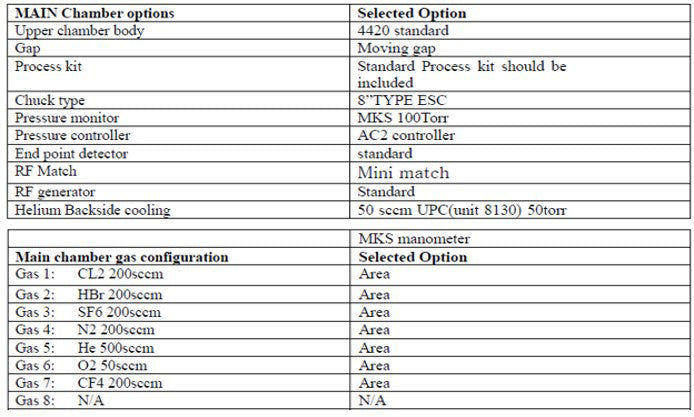 | MAIN Chamber options | Selected Option |
|---|---|
| Upper chamber body | 4420 standard |
| Gap | Moving gap |
| Process kit | Standard Process kit should be included |
| Chuck type | 8"TYPE ESC |
| Pressure monitor | MKS 100Torr |
| Pressure controller | AC2 controller |
| End point detector | standard |
| RF Match | Mini match |
| RF generator | Standard |
| Helium Backside cooling | 50 sccm UPC(unit 8130) 50torr |

|  | MKS manometer |
|---|---|
| Main chamber gas configuration | Selected Option |
| Gas 1: CL2 200sccm | Area |
| Gas 2: HBr 200sccm | Area |
| Gas 3: SF6 200sccm | Area |
| Gas 4: N2 200sccm | Area |
| Gas 5: He 500sccm | Area |
| Gas 6: O2 50sccm | Area |
| Gas 7: CF4 200sccm | Area |
| Gas 8: N/A | N/A |